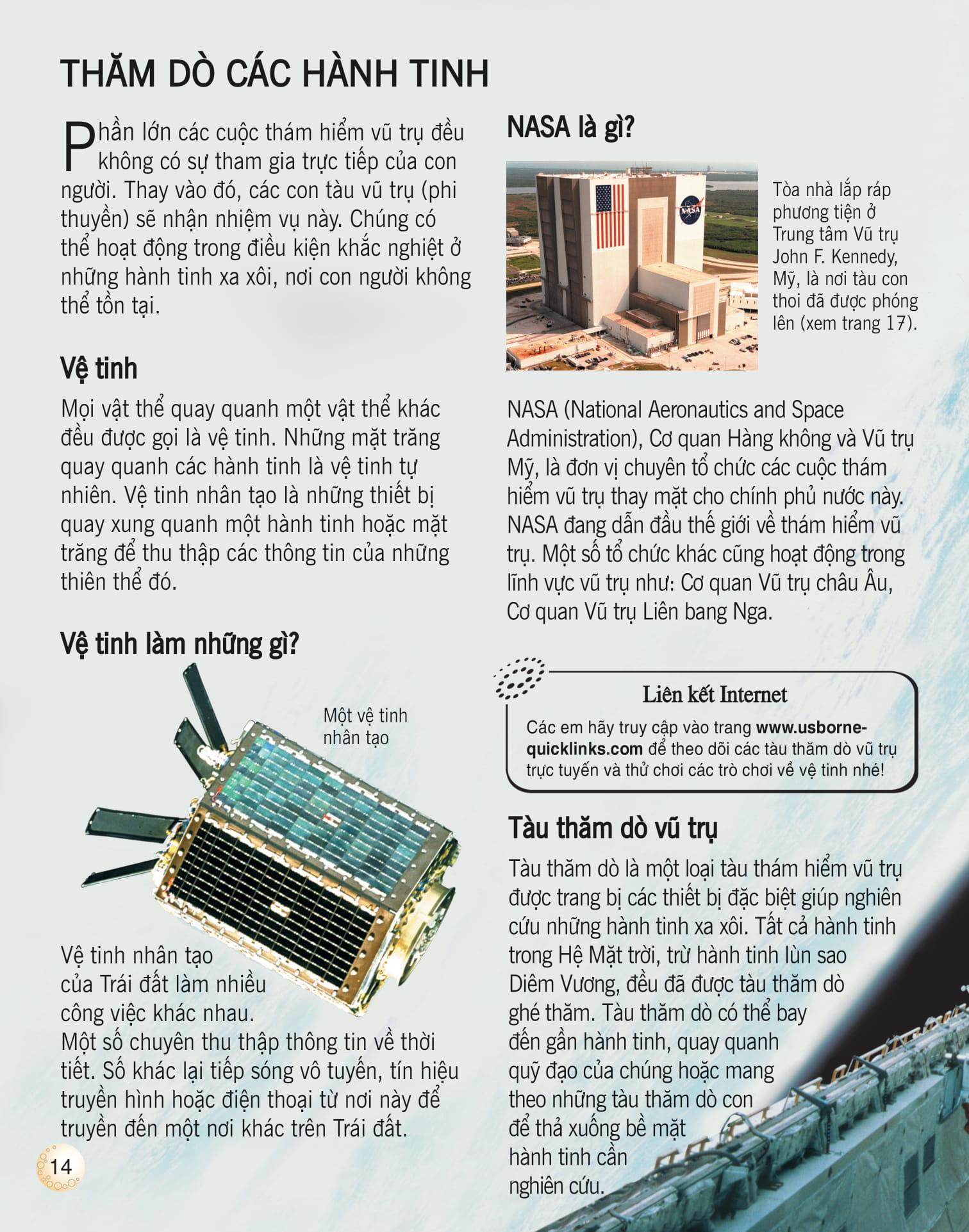 THĂM DÒ CÁC HÀNH TINH

Phần lớn các cuộc thám hiểm vũ trụ đều không có sự tham gia trực tiếp của con người. Thay vào đó, các con tàu vũ trụ (phi thuyền) sẽ nhận nhiệm vụ này. Chúng có thể hoạt động trong điều kiện khắc nghiệt ở những hành tinh xa xôi, nơi con người không thể tồn tại.

Vệ tinh

Mọi vật thể quay quanh một vật thể khác đều được gọi là vệ tinh. Những mặt trăng quay quanh các hành tinh là vệ tinh tự nhiên. Vệ tinh nhân tạo là những thiết bị quay xung quanh một hành tinh hoặc mặt trăng để thu thập các thông tin của những thiên thể đó.

Vệ tinh làm những gì?

Một vệ tinh nhân tạo

Vệ tinh nhân tạo của Trái đất làm nhiều công việc khác nhau. Một số chuyên thu thập thông tin về thời tiết. Số khác lại tiếp sóng vô tuyến, tín hiệu truyền hình hoặc điện thoại từ nơi này để truyền đến một nơi khác trên Trái đất.

14

NASA là gì?

NASA

Tòa nhà lắp ráp phương tiện ở Trung tâm Vũ trụ John F. Kennedy, Mỹ, là nơi tàu con thoi đã được phóng lên (xem trang 17).

NASA (National Aeronautics and Space Administration), Cơ quan Hàng không và Vũ trụ Mỹ, là đơn vị chuyên tổ chức các cuộc thám hiểm vũ trụ thay mặt cho chính phủ nước này. NASA đang dẫn đầu thế giới về thám hiểm vũ trụ. Một số tổ chức khác cũng hoạt động trong lĩnh vực vũ trụ như: Cơ quan Vũ trụ châu Âu, Cơ quan Vũ trụ Liên bang Nga.

Liên kết Internet

Các em hãy truy cập vào trang www.usborne-quicklinks.com để theo dõi các tàu thăm dò vũ trụ trực tuyến và thử chơi các trò chơi về vệ tinh nhé!

Tàu thăm dò vũ trụ

Tàu thăm dò là một loại tàu thám hiểm vũ trụ được trang bị các thiết bị đặc biệt giúp nghiên cứu những hành tinh xa xôi. Tất cả hành tinh trong Hệ Mặt trời, trừ hành tinh lùn sao Diêm Vương, đều đã được tàu thăm dò ghé thăm. Tàu thăm dò có thể bay đến gần hành tinh, quay quanh quỹ đạo của chúng hoặc mang theo những tàu thăm dò con để thả xuống bề mặt hành tinh cần nghiên cứu.